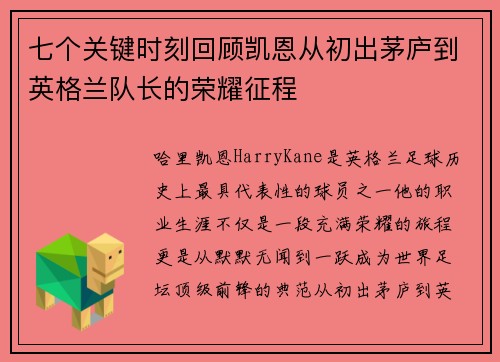 七个关键时刻回顾凯恩从初出茅庐到英格兰队长的荣耀征程

哈里凯恩HarryKane是英格兰足球历史上最具代表性的球员之一他的职业生涯不仅是一段充满荣耀的旅程更是从默默无闻到一跃成为世界足坛顶级前锋的典范从初出茅庐到英